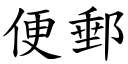 便郵